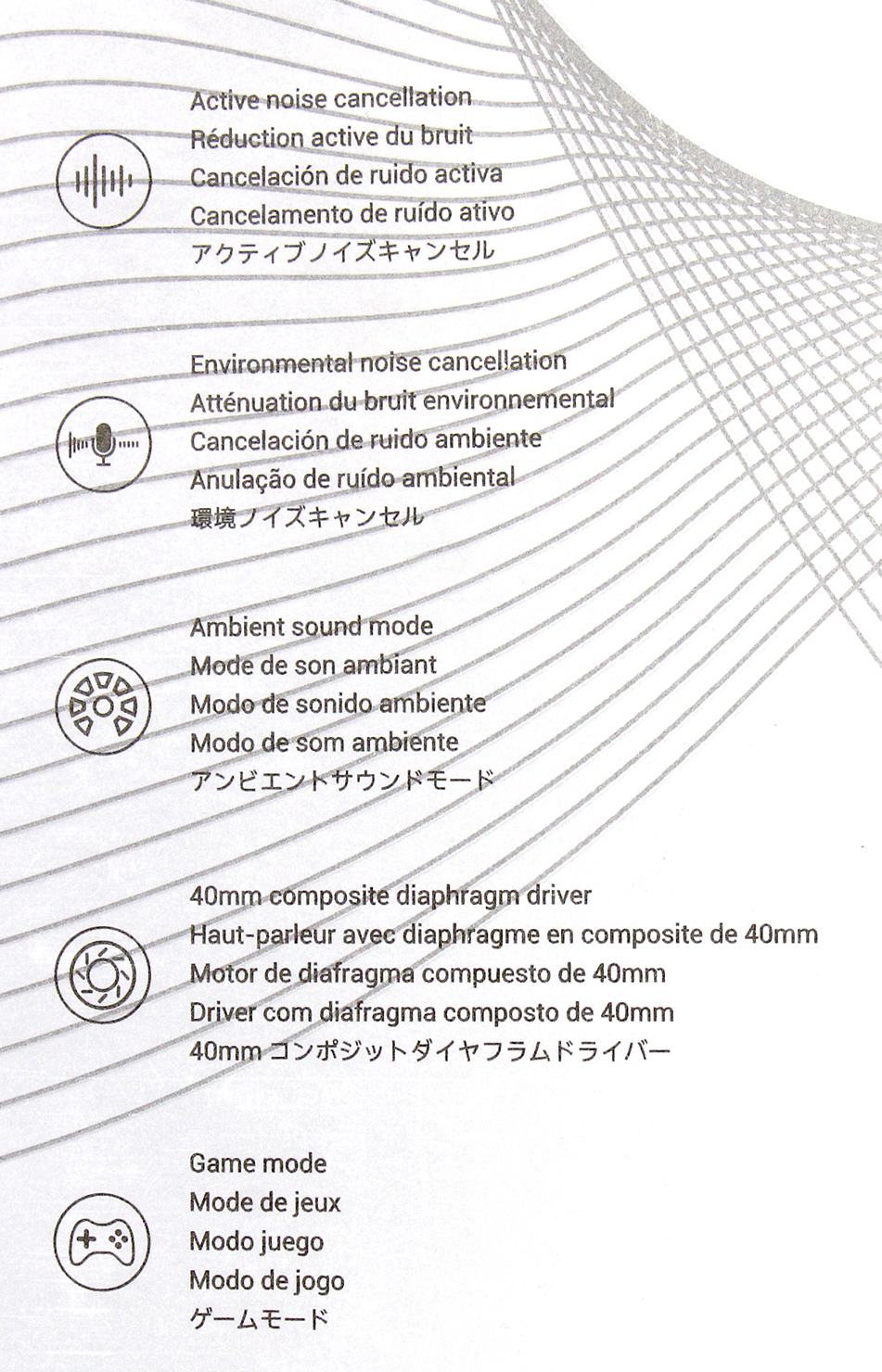 Active noise cancellation
Réduction active du bruit
Cancelación de ruido activa
Cancelamento de ruído ativo
アクティブノイズキャンセル

Environmental noise cancellation
Atténuation du bruit environnemental
Cancelación de ruido ambiente
Anulação de ruído ambiental
環境ノイズキャンセル

Ambient sound mode
Mode de son ambiant
Modo de sonido ambiente
Modo de som ambiente
アンビエントサウンドモード

40mm composite diaphragm driver
Haut-parleur avec diaphragme en composite de 40mm
Motor de diafragma compuesto de 40mm
Driver com diafragma composto de 40mm
40mm コンポジットダイヤフラムドライバー

Game mode
Mode de jeux
Modo juego
Modo de jogo
ゲームモード